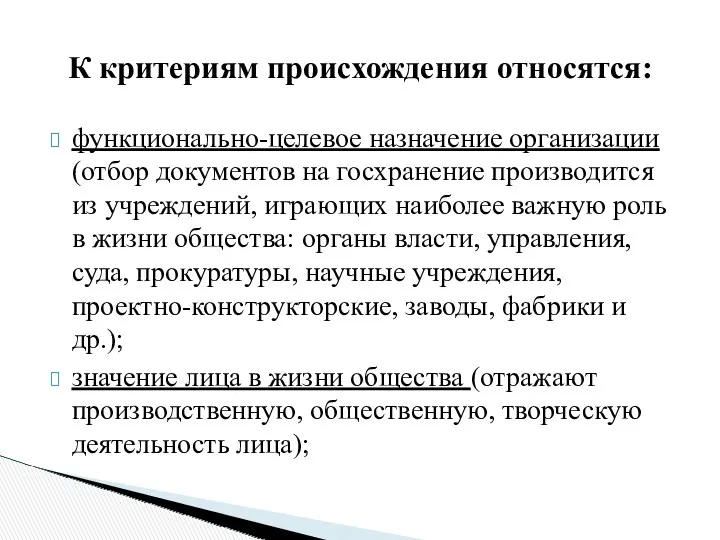 К критериям происхождения относятся:

функционально-целевое назначение организации (отбор документов на госхранение производится из учреждений, играющих наиболее важную роль в жизни общества: органы власти, управления, суда, прокуратуры, научные учреждения, проектно-конструкторские, заводы, фабрики и др.);

значение лица в жизни общества (отражают производственную, общественную, творческую деятельность лица);